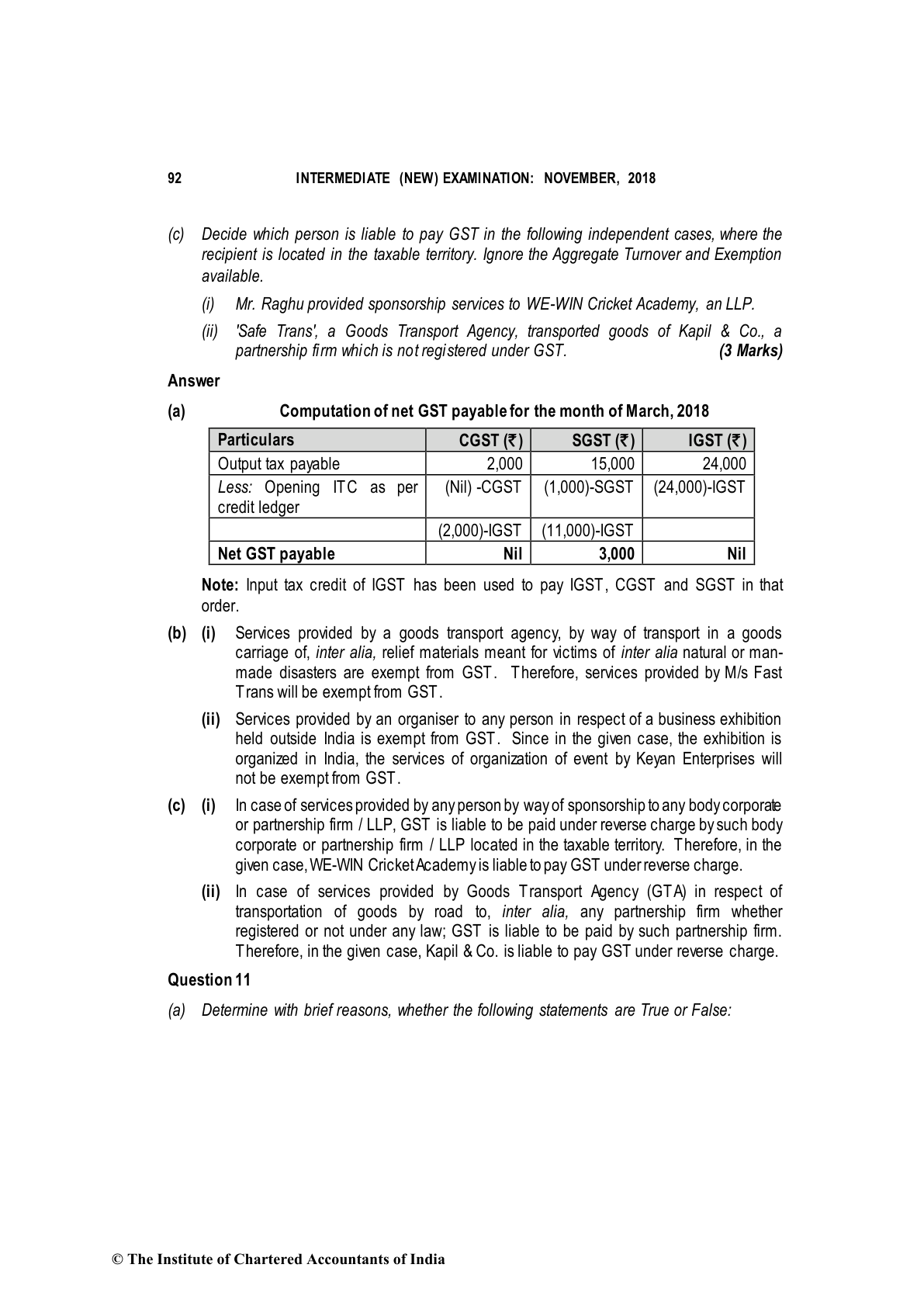 92 INTERMEDIATE (NEW) EXAMINATION: NOVEMBER, 2018

(c) Decide which person is liable to pay GST in the following independent cases, where the recipient is located in the taxable territory. Ignore the Aggregate Turnover and Exemption available.

(i) Mr. Raghu provided sponsorship services to WE-WIN Cricket Academy, an LLP.

(ii) 'Safe Trans', a Goods Transport Agency, transported goods of Kapil & Co., a partnership firm which is not registered under GST. (3 Marks)

Answer

(a) Computation of net GST payable for the month of March, 2018

| Particulars | CGST (₹) | SGST (₹) | IGST (₹) |
|---|---|---|---|
| Output tax payable | 2,000 | 15,000 | 24,000 |
| Less: Opening ITC as per credit ledger | (Nil) -CGST | (1,000)-SGST | (24,000)-IGST |
| | (2,000)-IGST | (11,000)-IGST | |
| Net GST payable | Nil | 3,000 | Nil |

Note: Input tax credit of IGST has been used to pay IGST, CGST and SGST in that order.

(b) (i) Services provided by a goods transport agency, by way of transport in a goods carriage of, inter alia, relief materials meant for victims of inter alia natural or man-made disasters are exempt from GST. Therefore, services provided by M/s Fast Trans will be exempt from GST.

(ii) Services provided by an organiser to any person in respect of a business exhibition held outside India is exempt from GST. Since in the given case, the exhibition is organized in India, the services of organization of event by Keyan Enterprises will not be exempt from GST.

(c) (i) In case of services provided by any person by way of sponsorship to any body corporate or partnership firm / LLP, GST is liable to be paid under reverse charge by such body corporate or partnership firm / LLP located in the taxable territory. Therefore, in the given case, WE-WIN Cricket Academy is liable to pay GST under reverse charge.

(ii) In case of services provided by Goods Transport Agency (GTA) in respect of transportation of goods by road to, inter alia, any partnership firm whether registered or not under any law; GST is liable to be paid by such partnership firm. Therefore, in the given case, Kapil & Co. is liable to pay GST under reverse charge.

Question 11

(a) Determine with brief reasons, whether the following statements are True or False:

© The Institute of Chartered Accountants of India